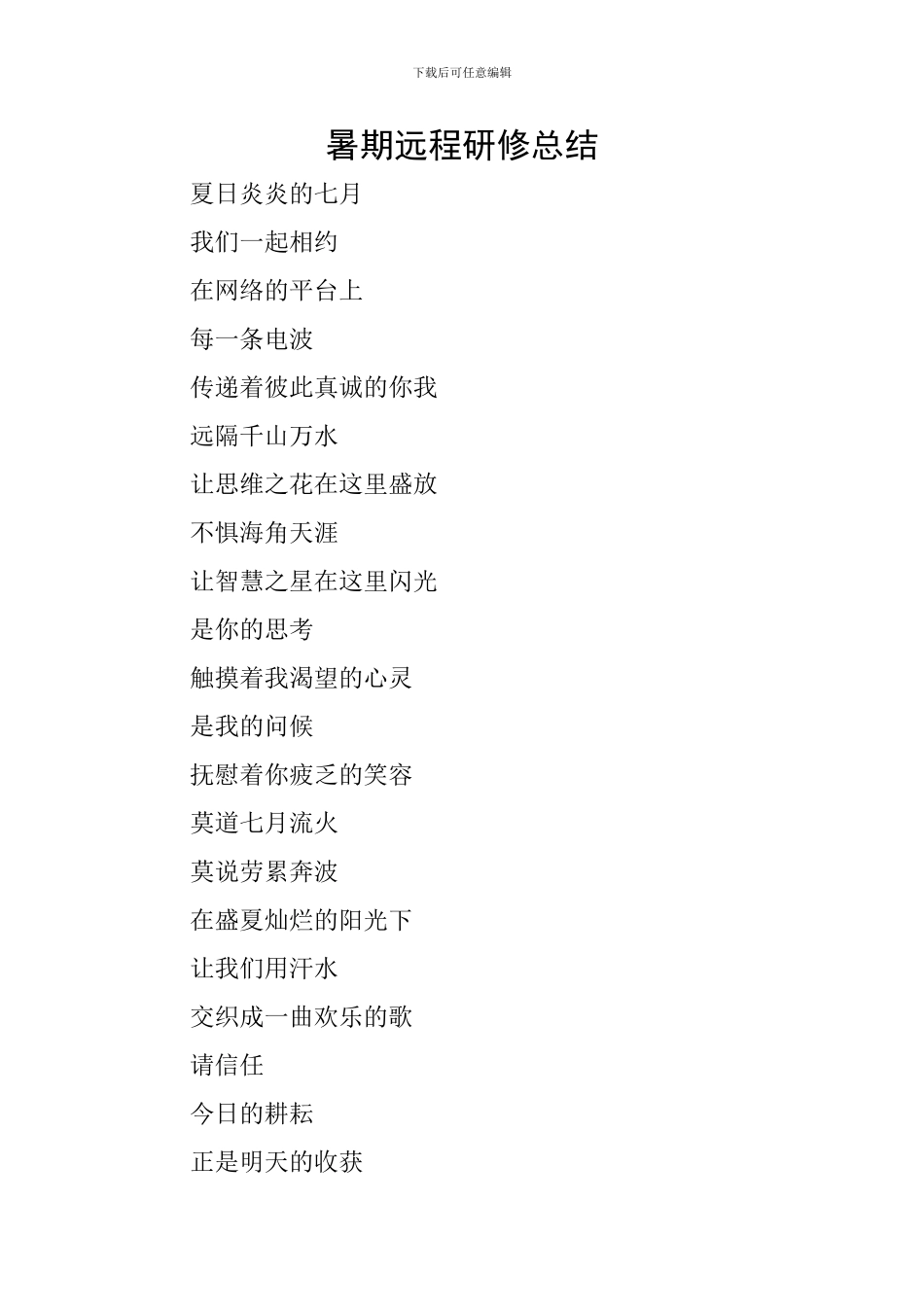 下载后可任意编辑

暑期远程研修总结

夏日炎炎的七月

我们一起相约

在网络的平台上

每一条电波

传递着彼此真诚的你我

远隔千山万水

让思维之花在这里盛放

不惧海角天涯

让智慧之星在这里闪光

是你的思考

触摸着我渴望的心灵

是我的问候

抚慰着你疲乏的笑容

莫道七月流火

莫说劳累奔波

在盛夏灿烂的阳光下

让我们用汗水

交织成一曲欢乐的歌

请信任

今日的耕耘

正是明天的收获